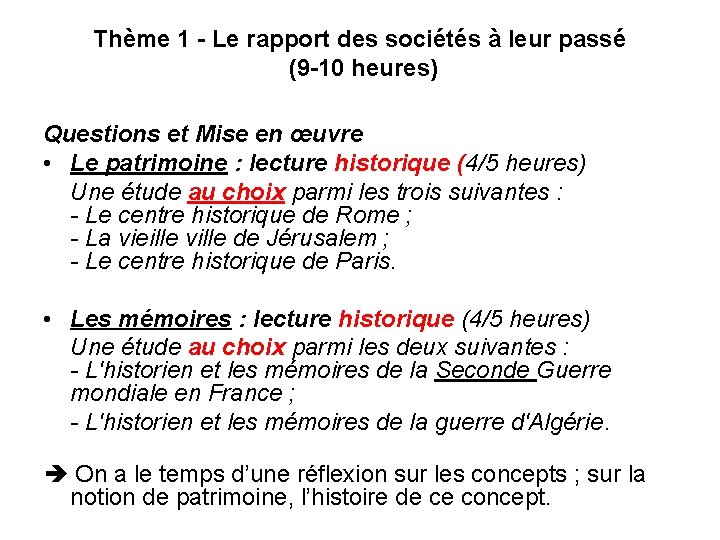 Thème 1 - Le rapport des sociétés à leur passé
(9-10 heures)

Questions et Mise en œuvre
• Le patrimoine : lecture historique (4/5 heures)
Une étude au choix parmi les trois suivantes :
- Le centre historique de Rome ;
- La vieille ville de Jérusalem ;
- Le centre historique de Paris.

• Les mémoires : lecture historique (4/5 heures)
Une étude au choix parmi les deux suivantes :
- L'historien et les mémoires de la Seconde Guerre mondiale en France ;
- L'historien et les mémoires de la guerre d'Algérie.

➔ On a le temps d'une réflexion sur les concepts ; sur la notion de patrimoine, l'histoire de ce concept.